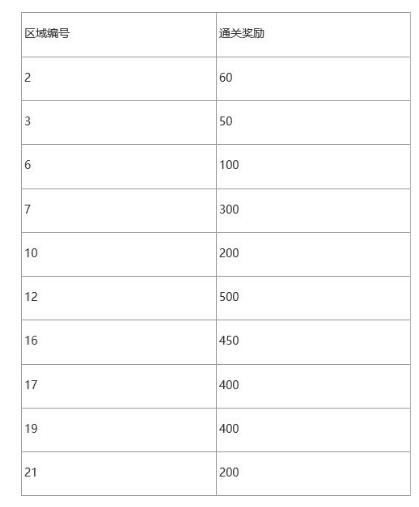 | 区域编号 | 通关奖励 |
|---|---|
| 2 | 60 |
| 3 | 50 |
| 6 | 100 |
| 7 | 300 |
| 10 | 200 |
| 12 | 500 |
| 16 | 450 |
| 17 | 400 |
| 19 | 400 |
| 21 | 200 |